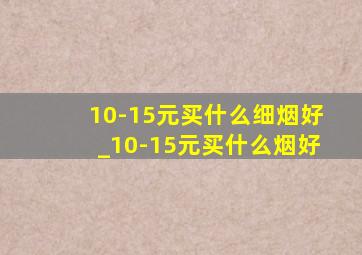 10-15元买什么细烟好_10-15元买什么烟好